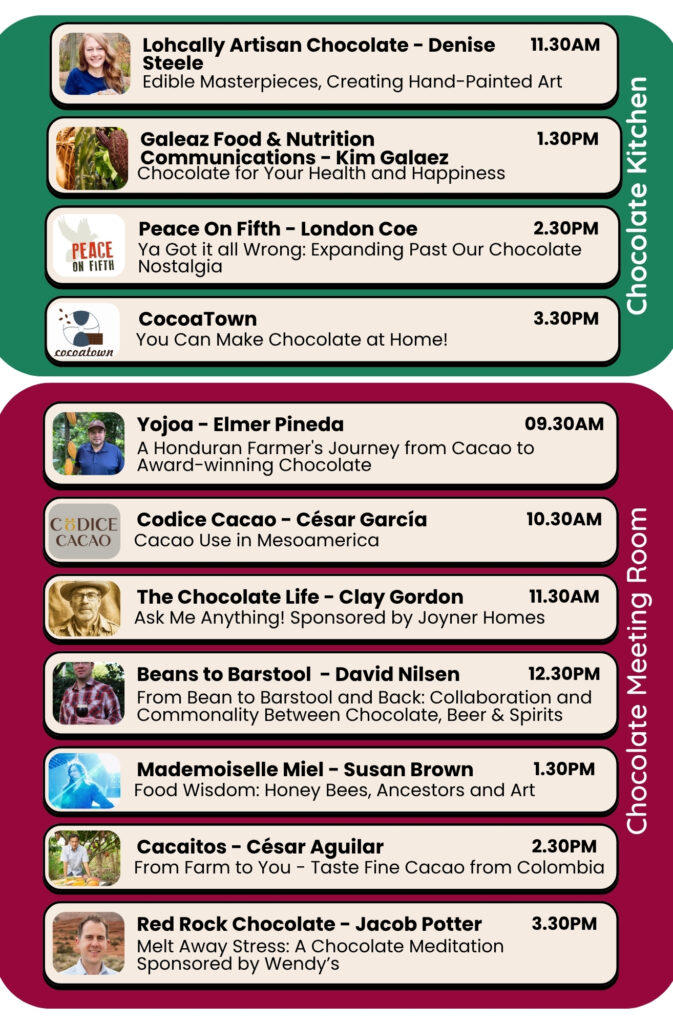 Lohcally Artisan Chocolate - Denise Steele
11.30AM
Edible Masterpieces, Creating Hand-Painted Art

Galeaz Food & Nutrition Communications - Kim Galaez
1.30PM
Chocolate for Your Health and Happiness

PEACE ON FIFTH

Peace On Fifth - London Coe
2.30PM
Ya Got it all Wrong: Expanding Past Our Chocolate Nostalgia

cocoatown

CocoaTown
3.30PM
You Can Make Chocolate at Home!

Chocolate Kitchen

Yojoa - Elmer Pineda
09.30AM
A Honduran Farmer's Journey from Cacao to Award-winning Chocolate

CODICE CACAO

Codice Cacao - César García
10.30AM
Cacao Use in Mesoamerica

The Chocolate Life - Clay Gordon
11.30AM
Ask Me Anything! Sponsored by Joyner Homes

Beans to Barstool - David Nilsen
12.30PM
From Bean to Barstool and Back: Collaboration and Commonality Between Chocolate, Beer & Spirits

Mademoiselle Miel - Susan Brown
1.30PM
Food Wisdom: Honey Bees, Ancestors and Art

Cacaitos - César Aguilar
2.30PM
From Farm to You - Taste Fine Cacao from Colombia

Red Rock Chocolate - Jacob Potter
3.30PM
Melt Away Stress: A Chocolate Meditation Sponsored by Wendy's

Chocolate Meeting Room